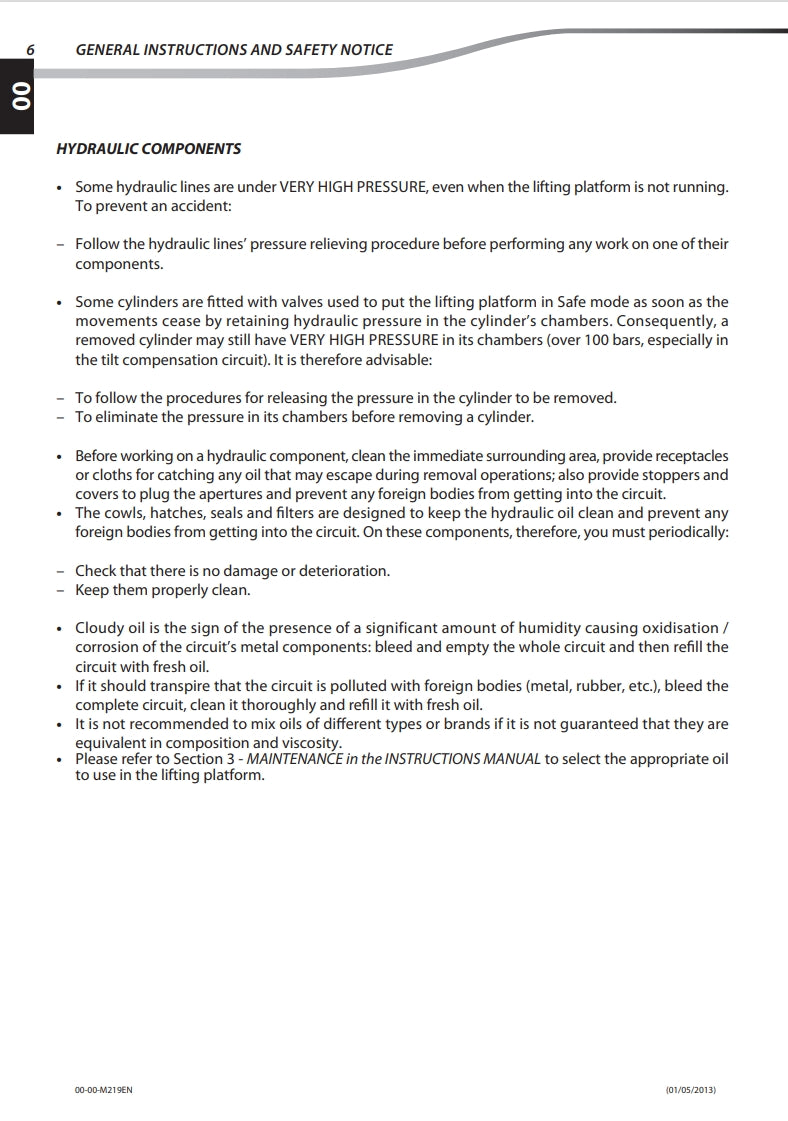 6 GENERAL INSTRUCTIONS AND SAFETY NOTICE

00

HYDRAULIC COMPONENTS

• Some hydraulic lines are under VERY HIGH PRESSURE, even when the lifting platform is not running. To prevent an accident:

– Follow the hydraulic lines' pressure relieving procedure before performing any work on one of their components.

• Some cylinders are fitted with valves used to put the lifting platform in Safe mode as soon as the movements cease by retaining hydraulic pressure in the cylinder's chambers. Consequently, a removed cylinder may still have VERY HIGH PRESSURE in its chambers (over 100 bars, especially in the tilt compensation circuit). It is therefore advisable:

– To follow the procedures for releasing the pressure in the cylinder to be removed.
– To eliminate the pressure in its chambers before removing a cylinder.

• Before working on a hydraulic component, clean the immediate surrounding area, provide receptacles or cloths for catching any oil that may escape during removal operations; also provide stoppers and covers to plug the apertures and prevent any foreign bodies from getting into the circuit.
• The cowls, hatches, seals and filters are designed to keep the hydraulic oil clean and prevent any foreign bodies from getting into the circuit. On these components, therefore, you must periodically:

– Check that there is no damage or deterioration.
– Keep them properly clean.

• Cloudy oil is the sign of the presence of a significant amount of humidity causing oxidisation / corrosion of the circuit's metal components: bleed and empty the whole circuit and then refill the circuit with fresh oil.
• If it should transpire that the circuit is polluted with foreign bodies (metal, rubber, etc.), bleed the complete circuit, clean it thoroughly and refill it with fresh oil.
• It is not recommended to mix oils of different types or brands if it is not guaranteed that they are equivalent in composition and viscosity.
• Please refer to Section 3 - MAINTENANCE in the INSTRUCTIONS MANUAL to select the appropriate oil to use in the lifting platform.

00-00-M219EN (01/05/2013)